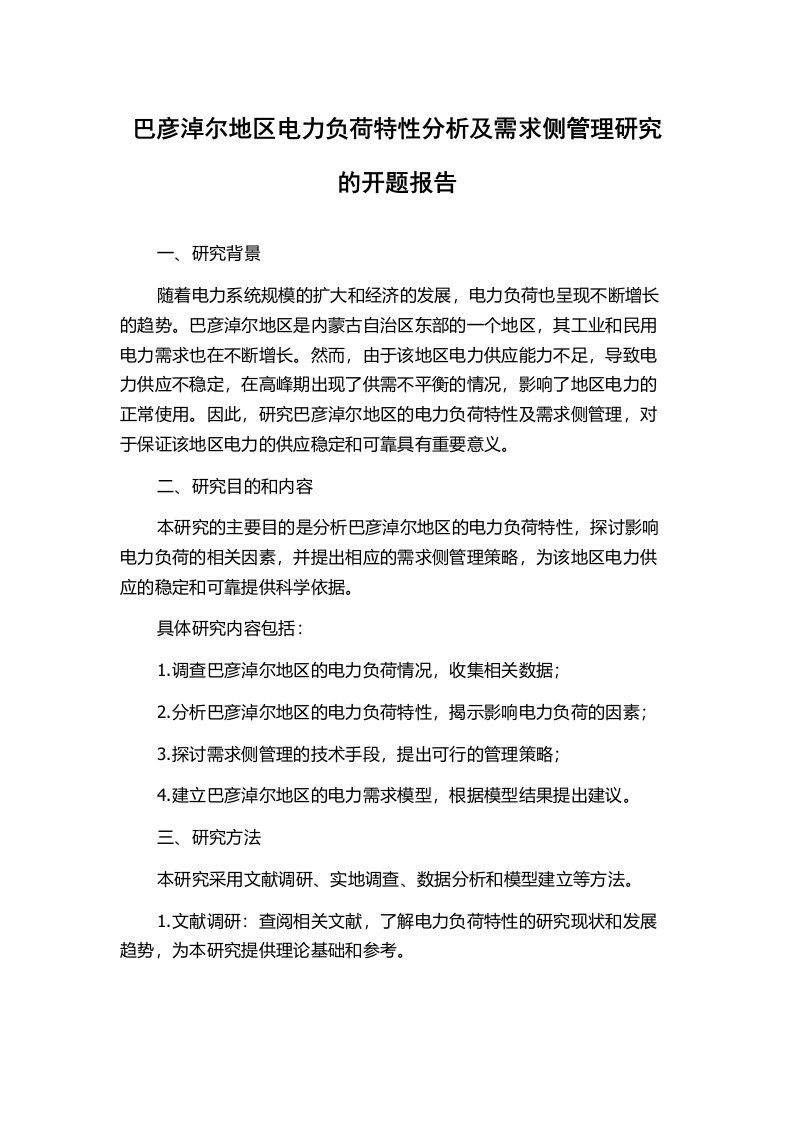 巴彦淖尔地区电力负荷特性分析及需求侧管理研究的开题报告

一、研究背景

随着电力系统规模的扩大和经济的发展，电力负荷也呈现不断增长的趋势。巴彦淖尔地区是内蒙古自治区东部的一个地区，其工业和民用电力需求也在不断增长。然而，由于该地区电力供应能力不足，导致电力供应不稳定，在高峰期出现了供需不平衡的情况，影响了地区电力的正常使用。因此，研究巴彦淖尔地区的电力负荷特性及需求侧管理，对于保证该地区电力的供应稳定和可靠具有重要意义。

二、研究目的和内容

本研究的主要目的是分析巴彦淖尔地区的电力负荷特性，探讨影响电力负荷的相关因素，并提出相应的需求侧管理策略，为该地区电力供应的稳定和可靠提供科学依据。

具体研究内容包括：

1.调查巴彦淖尔地区的电力负荷情况，收集相关数据；

2.分析巴彦淖尔地区的电力负荷特性，揭示影响电力负荷的因素；

3.探讨需求侧管理的技术手段，提出可行的管理策略；

4.建立巴彦淖尔地区的电力需求模型，根据模型结果提出建议。

三、研究方法

本研究采用文献调研、实地调查、数据分析和模型建立等方法。

1.文献调研：查阅相关文献，了解电力负荷特性的研究现状和发展趋势，为本研究提供理论基础和参考。